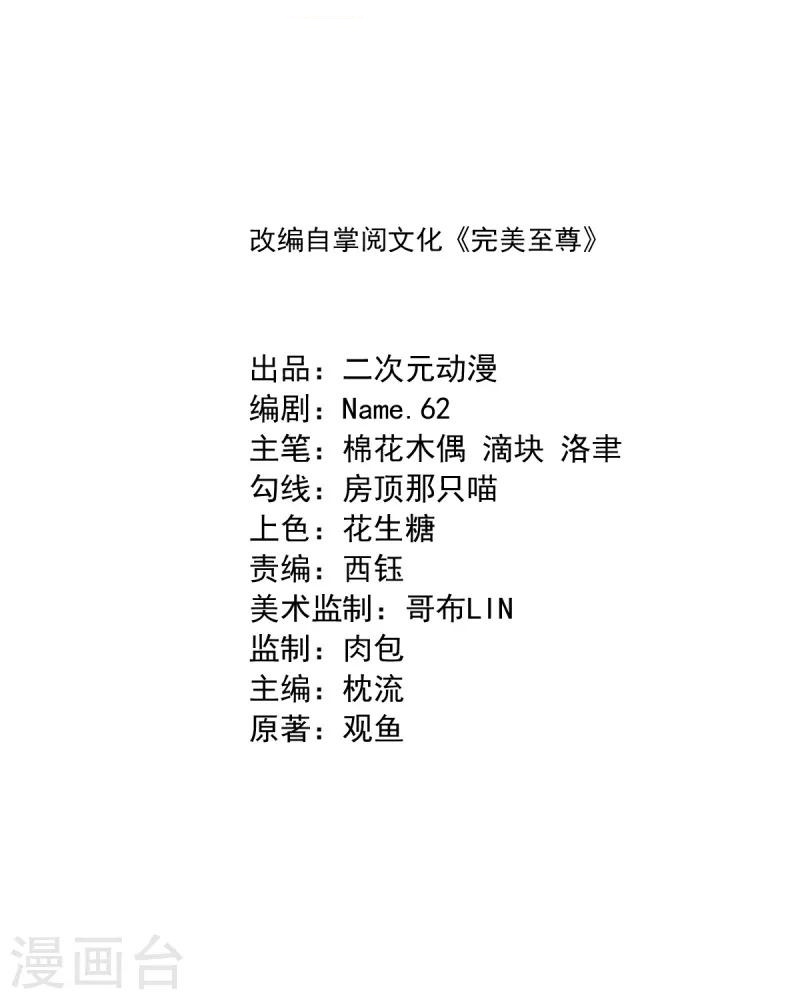 改编自掌阅文化《完美至尊》

出品：二次元动漫
编剧：Name.62
主笔：棉花木偶 滴块 洛聿
勾线：房顶那只喵
上色：花生糖
责编：西钰
美术监制：哥布LIN
监制：肉包
主编：枕流
原著：观鱼

漫画台